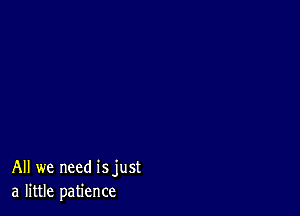 All we need is just
a little patience